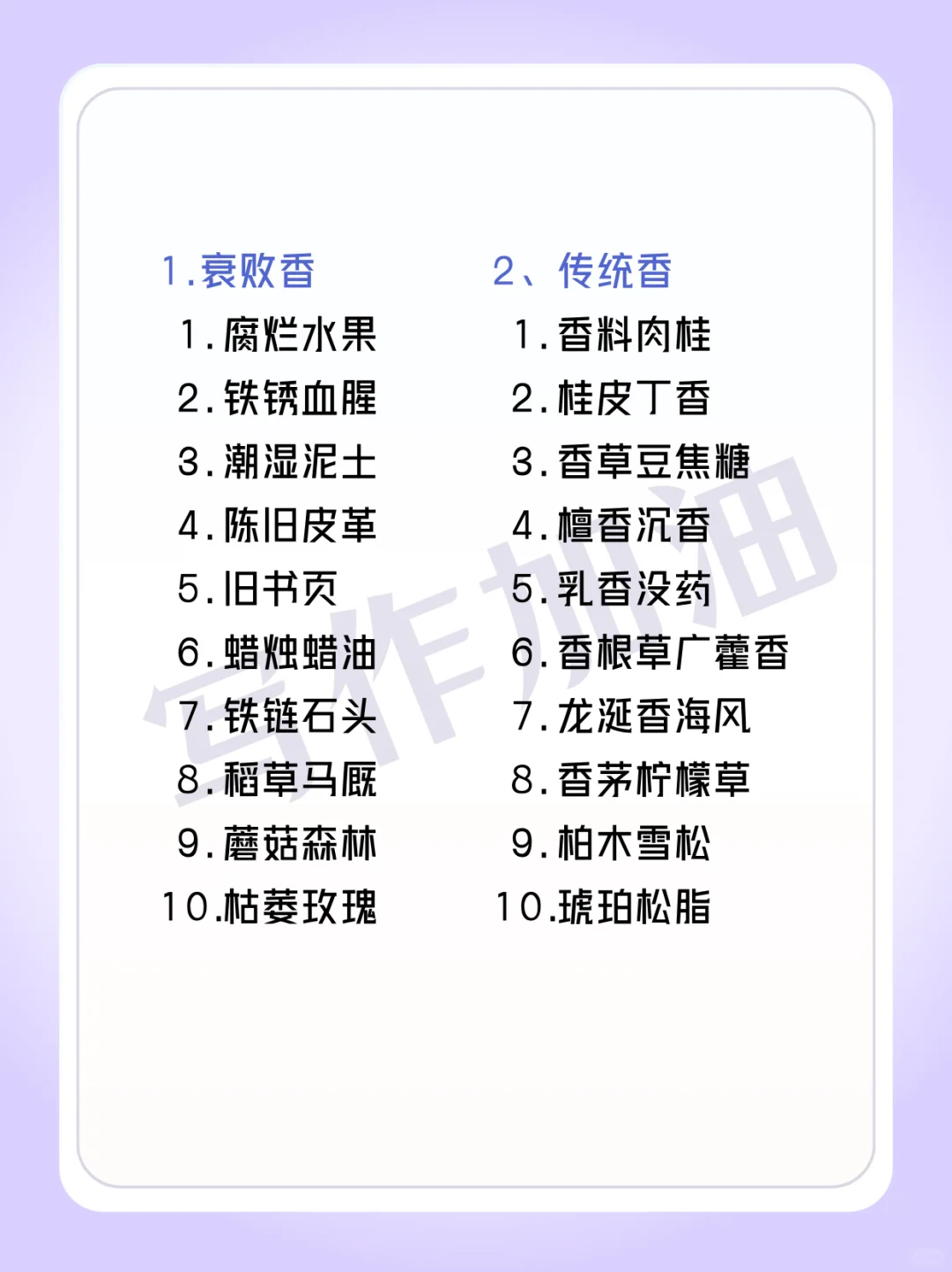 1.衰败香

1.腐烂水果
2.铁锈血腥
3.潮湿泥土
4.陈旧皮革
5.旧书页
6.蜡烛蜡油
7.铁链石头
8.稻草马厩
9.蘑菇森林
10.枯萎玫瑰

2、传统香

1.香料肉桂
2.桂皮丁香
3.香草豆焦糖
4.檀香沉香
5.乳香没药
6.香根草广藿香
7.龙涎香海风
8.香茅柠檬草
9.柏木雪松
10.琥珀松脂

写作加油